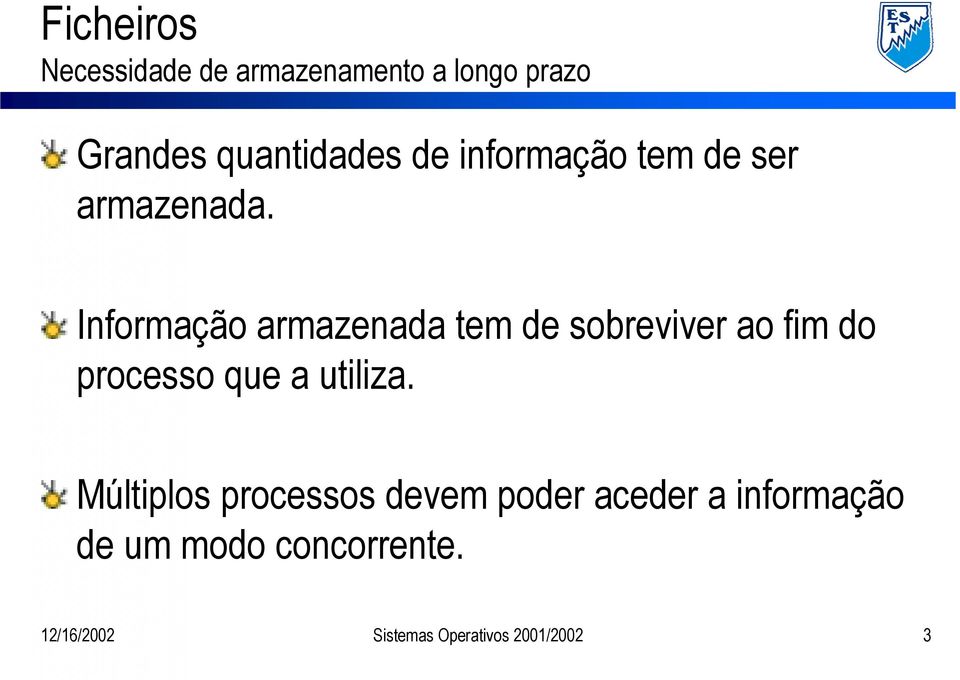 Ficheiros
Necessidade de armazenamento a longo prazo

EST

Grandes quantidades de informação tem de ser armazenada.

Informação armazenada tem de sobreviver ao fim do processo que a utiliza.

Múltiplos processos devem poder aceder a informação de um modo concorrente.

12/16/2002 Sistemas Operativos 2001/2002 3